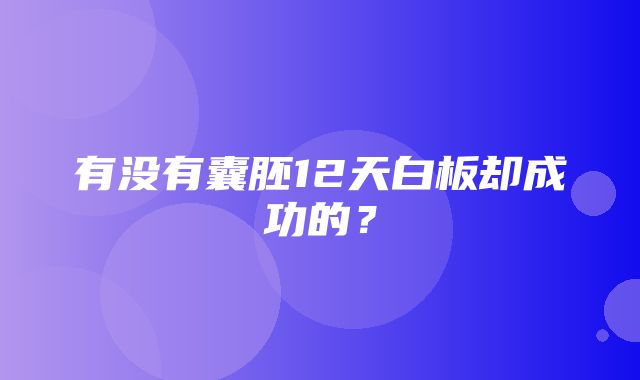 有没有囊胚12天白板却成功的？